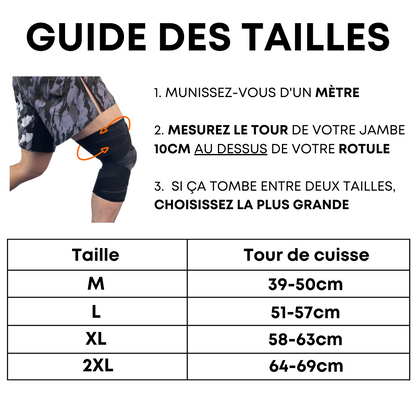 GUIDE DES TAILLES

1. MUNISSEZ-VOUS D'UN MÈTRE

2. MESUREZ LE TOUR DE VOTRE JAMBE 10CM AU DESSUS DE VOTRE ROTULE

3. SI ÇA TOMBE ENTRE DEUX TAILLES, CHOISISSEZ LA PLUS GRANDE

| Taille | Tour de cuisse |
|---|---|
| M | 39-50cm |
| L | 51-57cm |
| XL | 58-63cm |
| 2XL | 64-69cm |